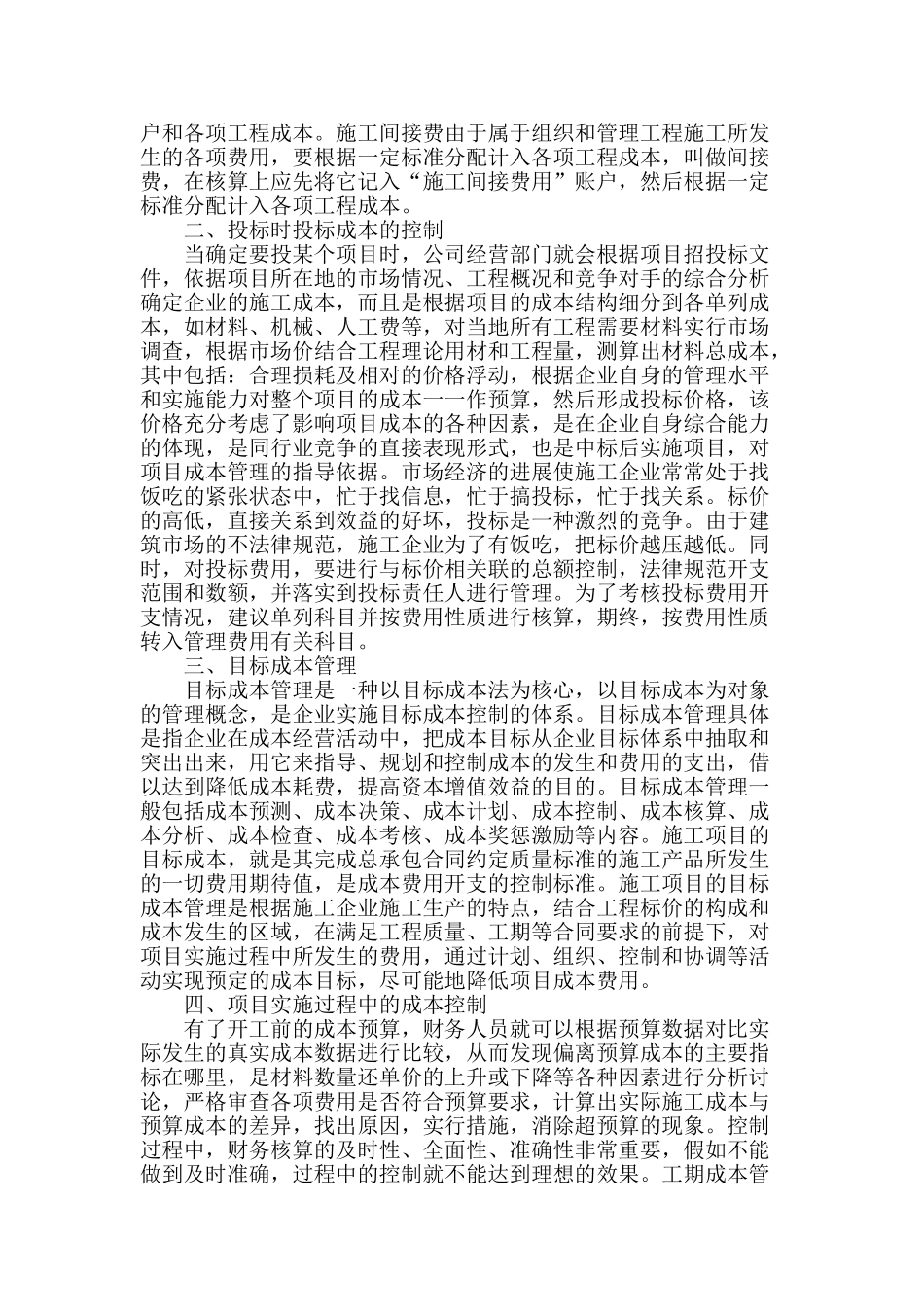 户和各项工程成本。施工间接费由于属于组织和管理工程施工所发生的各项费用，要根据一定标准分配计入各项工程成本，叫做间接费，在核算上应先将它记入“施工间接费用”账户，然后根据一定标准分配计入各项工程成本。

二、投标时投标成本的控制

当确定要投某个项目时，公司经营部门就会根据项目招投标文件，依据项目所在地的市场情况、工程概况和竞争对手的综合分析确定企业的施工成本，而且是根据项目的成本结构细分到各单列成本，如材料、机械、人工费等，对当地所有工程需要材料实行市场调查，根据市场价结合工程理论用材和工程量，测算出材料总成本，其中包括：合理损耗及相对的价格浮动，根据企业自身的管理水平和实施能力对整个项目的成本一一作预算，然后形成投标价格，该价格充分考虑了影响项目成本的各种因素，是在企业自身综合能力的体现，是同行业竞争的直接表现形式，也是中标后实施项目，对项目成本管理的指导依据。市场经济的进展使施工企业常常处于找饭吃的紧张状态中，忙于找信息，忙于搞投标，忙于找关系。标价的高低，直接关系到效益的好坏，投标是一种激烈的竞争。由于建筑市场的不法律规范，施工企业为了有饭吃，把标价越压越低。同时，对投标费用，要进行与标价相关联的总额控制，法律规范开支范围和数额，并落实到投标责任人进行管理。为了考核投标费用开支情况，建议单列科目并按费用性质进行核算，期终，按费用性质转入管理费用有关科目。

三、目标成本管理

目标成本管理是一种以目标成本法为核心，以目标成本为对象的管理概念，是企业实施目标成本控制的体系。目标成本管理具体是指企业在成本经营活动中，把成本目标从企业目标体系中抽取和突出出来，用它来指导、规划和控制成本的发生和费用的支出，借以达到降低成本耗费，提高资本增值效益的目的。目标成本管理一般包括成本预测、成本决策、成本计划、成本控制、成本核算、成本分析、成本检查、成本考核、成本奖惩激励等内容。施工项目的目标成本，就是其完成总承包合同约定质量标准的施工产品所发生的一切费用期待值，是成本费用开支的控制标准。施工项目的目标成本管理是根据施工企业施工生产的特点，结合工程标价的构成和成本发生的区域，在满足工程质量、工期等合同要求的前提下，对项目实施过程中所发生的费用，通过计划、组织、控制和协调等活动实现预定的成本目标，尽可能地降低项目成本费用。

四、项目实施过程中的成本控制

有了开工前的成本预算，财务人员就可以根据预算数据对比实际发生的真实成本数据进行比较，从而发现偏离预算成本的主要指标在哪里，是材料数量还单价的上升或下降等各种因素进行分析讨论，严格审查各项费用是否符合预算要求，计算出实际施工成本与预算成本的差异，找出原因，实行措施，消除超预算的现象。控制过程中，财务核算的及时性、全面性、准确性非常重要，假如不能做到及时准确，过程中的控制就不能达到理想的效果。工期成本管